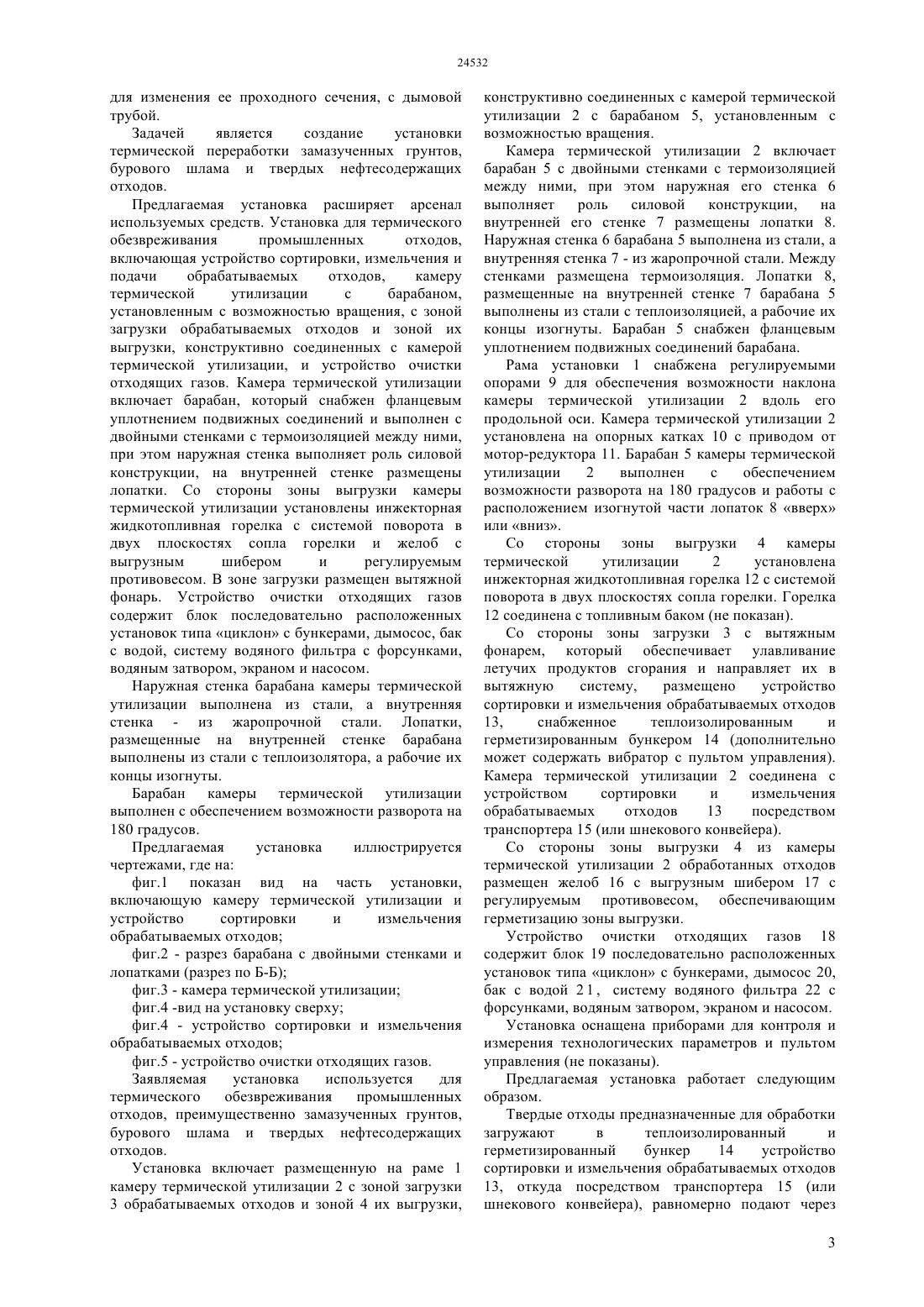 24532

для изменения ее проходного сечения, с дымовой трубой.

Задачей является создание установки термической переработки замазученных грунтов, бурового шлама и твердых нефтесодержащих отходов.

Предлагаемая установка расширяет арсенал используемых средств. Установка для термического обезвреживания промышленных отходов, включающая устройство сортировки, измельчения и подачи обрабатываемых отходов, камеру термической утилизации с барабаном, установленным с возможностью вращения, с зоной загрузки обрабатываемых отходов и зоной их выгрузки, конструктивно соединенных с камерой термической утилизации, и устройство очистки отходящих газов. Камера термической утилизации включает барабан, который снабжен фланцевым уплотнением подвижных соединений и выполнен с двойными стенками с термоизоляцией между ними, при этом наружная стенка выполняет роль силовой конструкции, на внутренней стенке размещены лопатки. Со стороны зоны выгрузки камеры термической утилизации установлены инжекторная жидкотопливная горелка с системой поворота в двух плоскостях сопла горелки и желоб с выгрузным шибером и регулируемым противовесом. В зоне загрузки размещен вытяжной фонарь. Устройство очистки отходящих газов содержит блок последовательно расположенных установок типа «циклон» с бункерами, дымосос, бак с водой, систему водяного фильтра с форсунками, водяным затвором, экраном и насосом.

Наружная стенка барабана камеры термической утилизации выполнена из стали, а внутренняя стенка - из жаропрочной стали. Лопатки, размещенные на внутренней стенке барабана выполнены из стали с теплоизолятора, а рабочие их концы изогнуты.

Барабан камеры термической утилизации выполнен с обеспечением возможности разворота на 180 градусов.

Предлагаемая установка иллюстрируется чертежами, где на:

фиг.1 показан вид на часть установки, включающую камеру термической утилизации и устройство сортировки и измельчения обрабатываемых отходов;

фиг.2 - разрез барабана с двойными стенками и лопатками (разрез по Б-Б);

фиг.3 - камера термической утилизации;

фиг.4 -вид на установку сверху;

фиг.4 - устройство сортировки и измельчения обрабатываемых отходов;

фиг.5 - устройство очистки отходящих газов.

Заявляемая установка используется для термического обезвреживания промышленных отходов, преимущественно замазученных грунтов, бурового шлама и твердых нефтесодержащих отходов.

Установка включает размещенную на раме 1 камеру термической утилизации 2 с зоной загрузки 3 обрабатываемых отходов и зоной 4 их выгрузки, конструктивно соединенных с камерой термической утилизации 2 с барабаном 5, установленным с возможностью вращения.

Камера термической утилизации 2 включает барабан 5 с двойными стенками с термоизоляцией между ними, при этом наружная его стенка 6 выполняет роль силовой конструкции, на внутренней его стенке 7 размещены лопатки 8. Наружная стенка 6 барабана 5 выполнена из стали, а внутренняя стенка 7 - из жаропрочной стали. Между стенками размещена термоизоляция. Лопатки 8, размещенные на внутренней стенке 7 барабана 5 выполнены из стали с теплоизоляцией, а рабочие их концы изогнуты. Барабан 5 снабжен фланцевым уплотнением подвижных соединений барабана.

Рама установки 1 снабжена регулируемыми опорами 9 для обеспечения возможности наклона камеры термической утилизации 2 вдоль его продольной оси. Камера термической утилизации 2 установлена на опорных катках 10 с приводом от мотор-редуктора 11. Барабан 5 камеры термической утилизации 2 выполнен с обеспечением возможности разворота на 180 градусов и работы с расположением изогнутой части лопаток 8 «вверх» или «вниз».

Со стороны зоны выгрузки 4 камеры термической утилизации 2 установлена инжекторная жидкотопливная горелка 12 с системой поворота в двух плоскостях сопла горелки. Горелка 12 соединена с топливным баком (не показан).

Со стороны зоны загрузки 3 с вытяжным фонарем, который обеспечивает улавливание летучих продуктов сгорания и направляет их в вытяжную систему, размещено устройство сортировки и измельчения обрабатываемых отходов 13, снабженное теплоизолированным и герметизированным бункером 14 (дополнительно может содержать вибратор с пультом управления). Камера термической утилизации 2 соединена с устройством сортировки и измельчения обрабатываемых отходов 13 посредством транспортера 15 (или шнекового конвейера).

Со стороны зоны выгрузки 4 из камеры термической утилизации 2 обработанных отходов размещен желоб 16 с выгрузным шибером 17 с регулируемым противовесом, обеспечивающим герметизацию зоны выгрузки.

Устройство очистки отходящих газов 18 содержит блок 19 последовательно расположенных установок типа «циклон» с бункерами, дымосос 20, бак с водой 21, систему водяного фильтра 22 с форсунками, водяным затвором, экраном и насосом.

Установка оснащена приборами для контроля и измерения технологических параметров и пультом управления (не показаны).

Предлагаемая установка работает следующим образом.

Твердые отходы предназначенные для обработки загружают в теплоизолированный и герметизированный бункер 14 устройство сортировки и измельчения обрабатываемых отходов 13, откуда посредством транспортера 15 (или шнекового конвейера), равномерно подают через

3